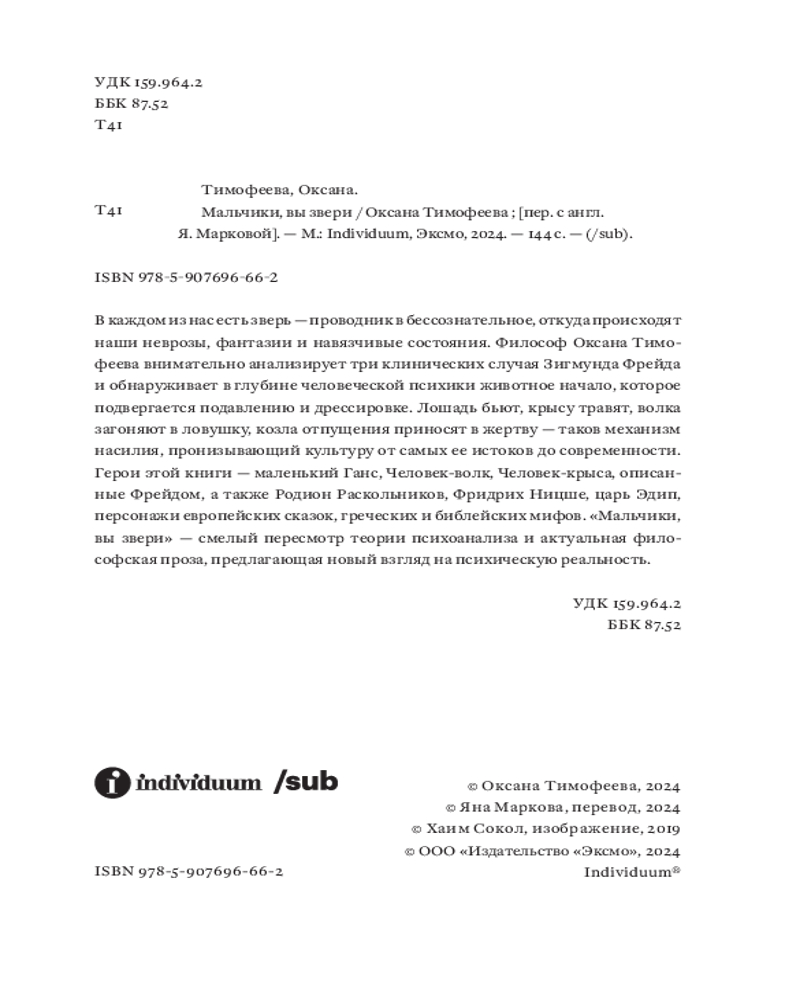 УДК 159.964.2
ББК 87.52
Т41

Тимофеева, Оксана.

Т41 Мальчики, вы звери / Оксана Тимофеева ; [пер. с англ. Я. Марковой]. — М.: Individuum, Эксмо, 2024. — 144 с. — (/sub).

ISBN 978-5-907696-66-2

В каждом из нас есть зверь — проводник в бессознательное, откуда происходят наши неврозы, фантазии и навязчивые состояния. Философ Оксана Тимофеева внимательно анализирует три клинических случая Зигмунда Фрейда и обнаруживает в глубине человеческой психики животное начало, которое подвергается подавлению и дрессировке. Лошадь бьют, крысу травят, волка загоняют в ловушку, козла отпущения приносят в жертву — таков механизм насилия, пронизывающий культуру от самых ее истоков до современности. Герои этой книги — маленький Ганс, Человек-волк, Человек-крыса, описанные Фрейдом, а также Родион Раскольников, Фридрих Ницше, царь Эдип, персонажи европейских сказок, греческих и библейских мифов. «Мальчики, вы звери» — смелый пересмотр теории психоанализа и актуальная философская проза, предлагающая новый взгляд на психическую реальность.

УДК 159.964.2
ББК 87.52

individuum /sub

© Оксана Тимофеева, 2024
© Яна Маркова, перевод, 2024
© Хаим Сокол, изображение, 2019
© ООО «Издательство «Эксмо», 2024
Individuum®

ISBN 978-5-907696-66-2